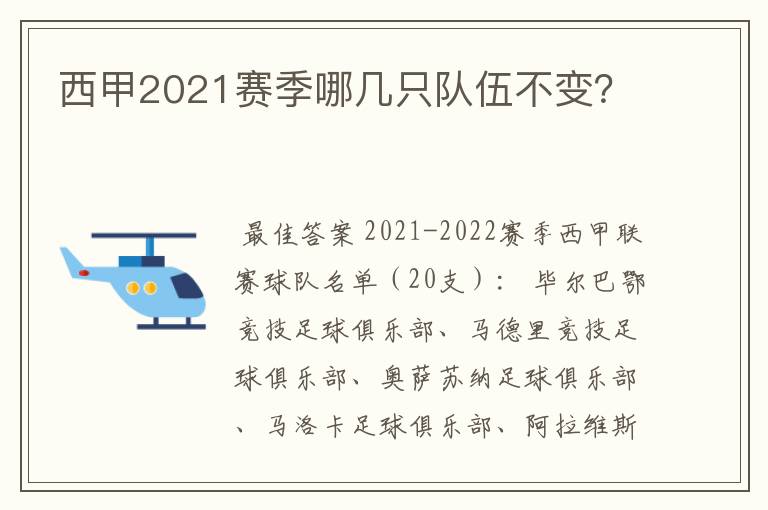 西甲2021赛季哪几只队伍不变?

最佳答案 2021-2022赛季西甲联赛球队名单（20支）： 毕尔巴鄂竞技足球俱乐部、马德里竞技足球俱乐部、奥萨苏纳足球俱乐部、马洛卡足球俱乐部、阿拉维斯